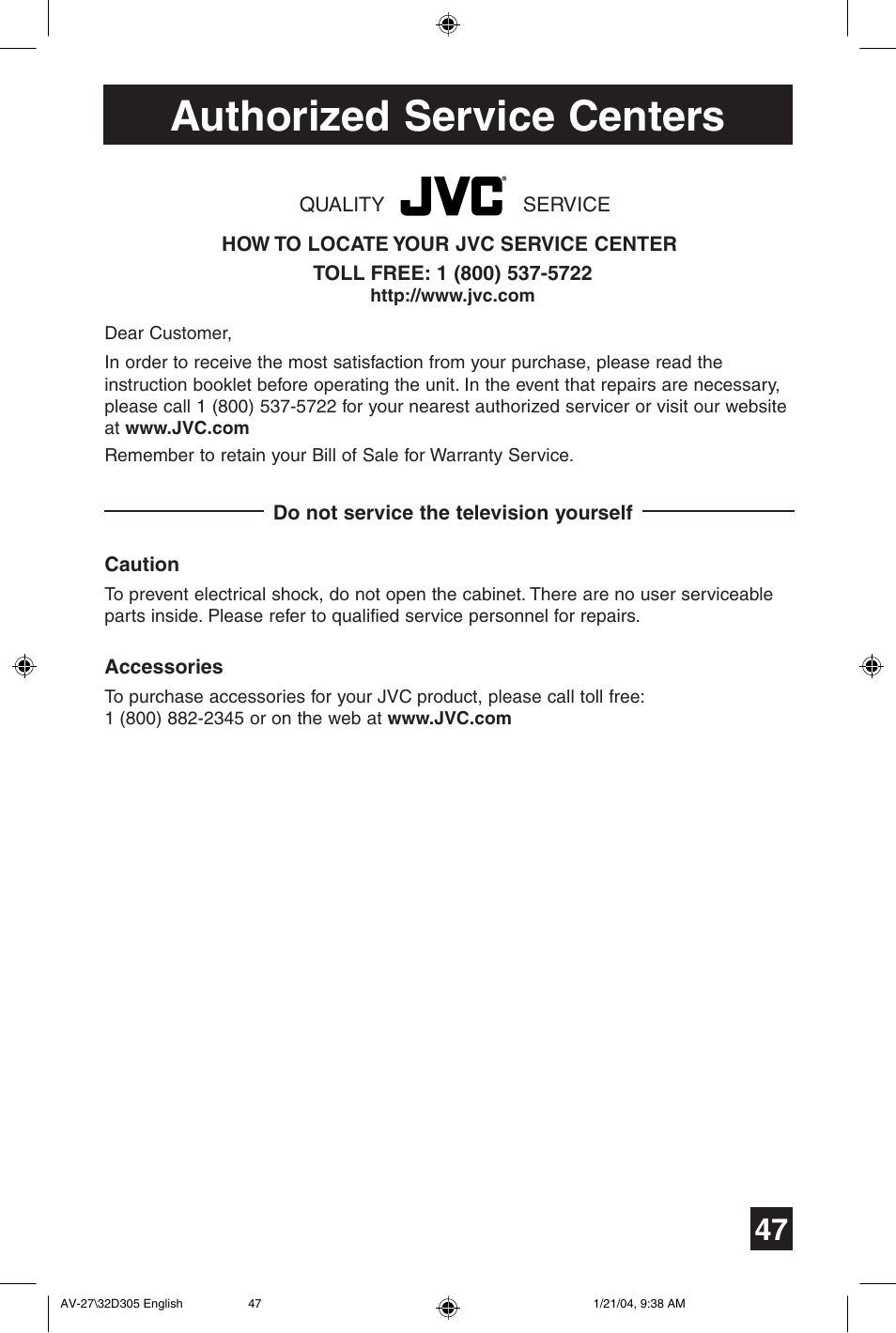 Authorized Service Centers

QUALITY JVC® SERVICE

HOW TO LOCATE YOUR JVC SERVICE CENTER

TOLL FREE: 1 (800) 537-5722

http://www.jvc.com

Dear Customer,

In order to receive the most satisfaction from your purchase, please read the instruction booklet before operating the unit. In the event that repairs are necessary, please call 1 (800) 537-5722 for your nearest authorized servicer or visit our website at www.JVC.com

Remember to retain your Bill of Sale for Warranty Service.

Do not service the television yourself

Caution

To prevent electrical shock, do not open the cabinet. There are no user serviceable parts inside. Please refer to qualified service personnel for repairs.

Accessories

To purchase accessories for your JVC product, please call toll free: 1 (800) 882-2345 or on the web at www.JVC.com

47

AV-27\32D305 English 47 1/21/04, 9:38 AM